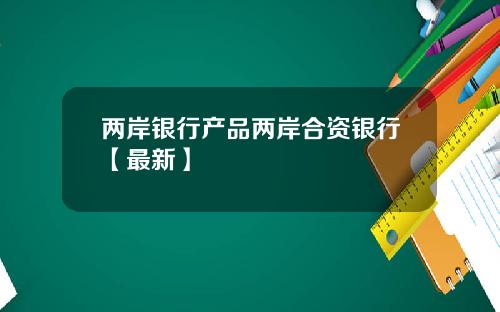 两岸银行产品两岸合资银行【最新】